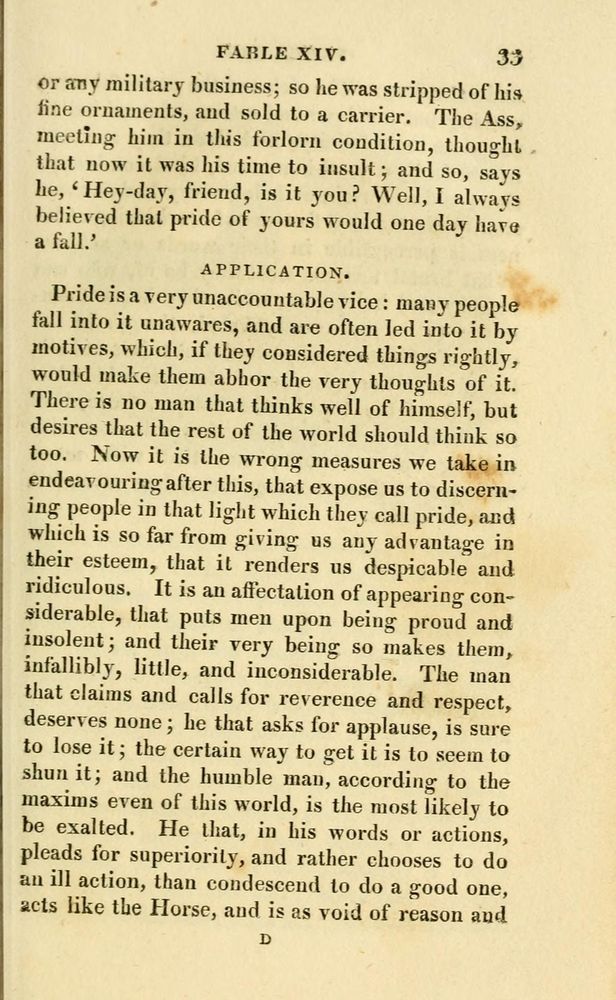 FABLE XIV. 33

or any military business; so he was stripped of his fine ornaments, and sold to a carrier. The Ass, meeting him in this forlorn condition, thought that now it was his time to insult; and so, says he, 'Hey-day, friend, is it you? Well, I always believed that pride of yours would one day have a fall.'

APPLICATION.

Pride is a very unaccountable vice: many people fall into it unawares, and are often led into it by motives, which, if they considered things rightly, would make them abhor the very thoughts of it. There is no man that thinks well of himself, but desires that the rest of the world should think so too. Now it is the wrong measures we take in endeavouring after this, that expose us to discerning people in that light which they call pride, and which is so far from giving us any advantage in their esteem, that it renders us despicable and ridiculous. It is an affectation of appearing considerable, that puts men upon being proud and insolent; and their very being so makes them, infallibly, little, and inconsiderable. The man that claims and calls for reverence and respect, deserves none; he that asks for applause, is sure to lose it; the certain way to get it is to seem to shun it; and the humble man, according to the maxims even of this world, is the most likely to be exalted. He that, in his words or actions, pleads for superiority, and rather chooses to do an ill action, than condescend to do a good one, acts like the Horse, and is as void of reason and

D